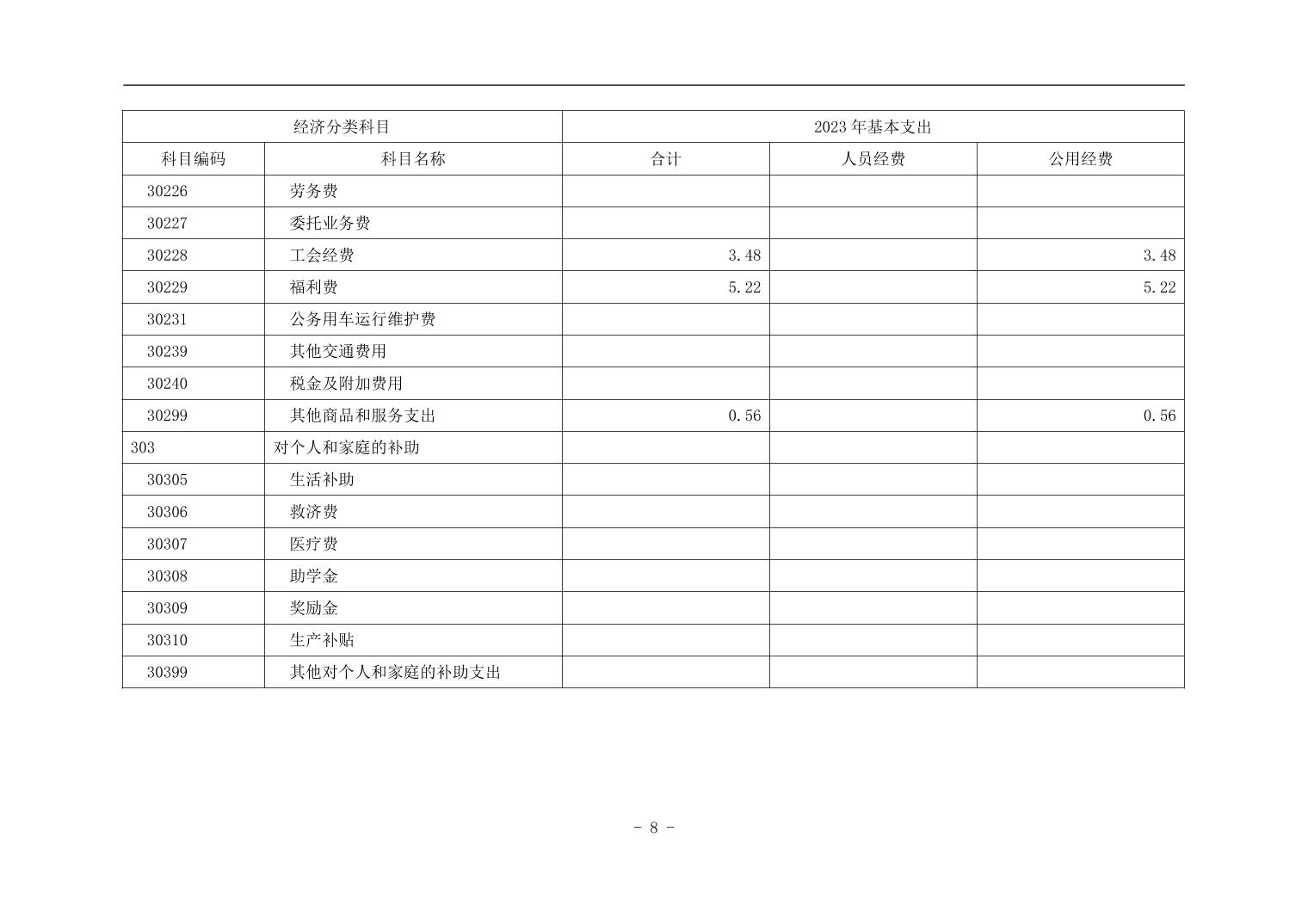 | 经济分类科目 | | 2023 年基本支出 | | |
|---|---|---|---|---|
| 科目编码 | 科目名称 | 合计 | 人员经费 | 公用经费 |
| 30226 | 劳务费 | | | |
| 30227 | 委托业务费 | | | |
| 30228 | 工会经费 | 3.48 | | 3.48 |
| 30229 | 福利费 | 5.22 | | 5.22 |
| 30231 | 公务用车运行维护费 | | | |
| 30239 | 其他交通费用 | | | |
| 30240 | 税金及附加费用 | | | |
| 30299 | 其他商品和服务支出 | 0.56 | | 0.56 |
| 303 | 对个人和家庭的补助 | | | |
| 30305 | 生活补助 | | | |
| 30306 | 救济费 | | | |
| 30307 | 医疗费 | | | |
| 30308 | 助学金 | | | |
| 30309 | 奖励金 | | | |
| 30310 | 生产补贴 | | | |
| 30399 | 其他对个人和家庭的补助支出 | | | |

- 8 -